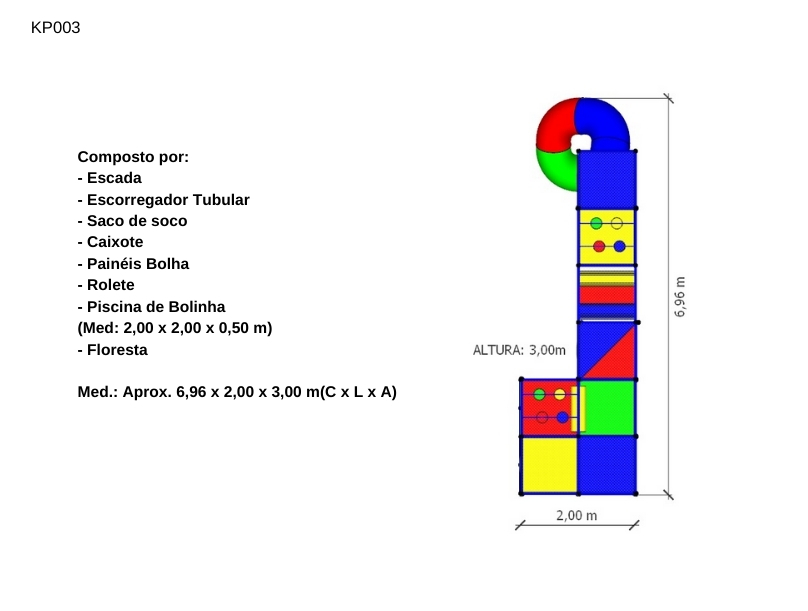 KP003

Composto por:
- Escada
- Escorregador Tubular
- Saco de soco
- Caixote
- Painéis Bolha
- Rolete
- Piscina de Bolinha
(Med: 2,00 x 2,00 x 0,50 m)
- Floresta

Med.: Aprox. 6,96 x 2,00 x 3,00 m(C x L x A)

ALTURA: 3,00m

6,96 m

2,00 m